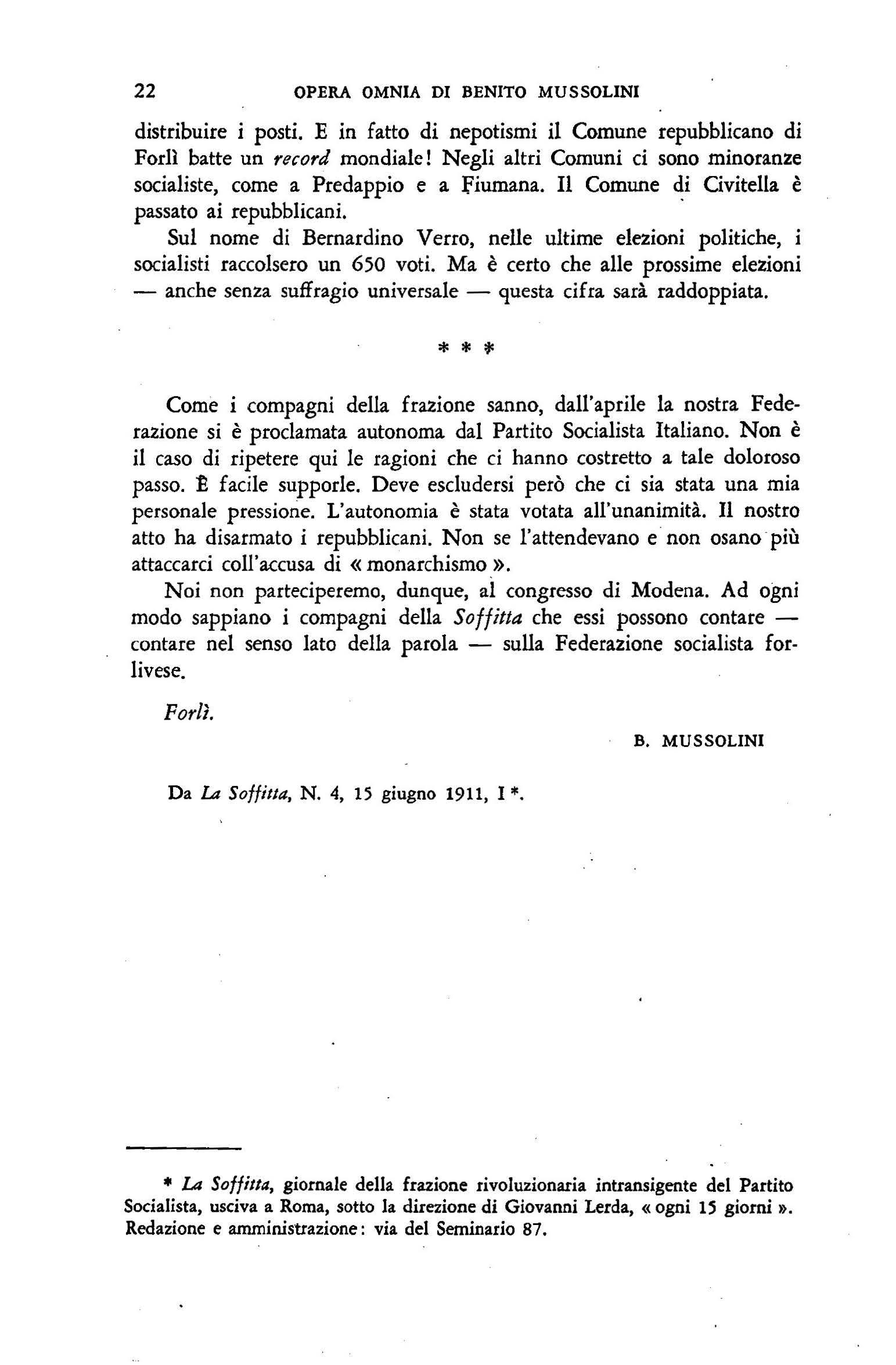 22 OPERA OMNIA DI BENITO MUSSOLINI

distribuire i posti. E in fatto di nepotismi il Comune repubblicano di Forlì batte un record mondiale! Negli altri Comuni ci sono minoranze socialiste, come a Predappio e a Fiumana. Il Comune di Civitella è passato ai repubblicani.

Sul nome di Bernardino Verro, nelle ultime elezioni politiche, i socialisti raccolsero un 650 voti. Ma è certo che alle prossime elezioni — anche senza suffragio universale — questa cifra sarà raddoppiata.

* * *

Come i compagni della frazione sanno, dall'aprile la nostra Federazione si è proclamata autonoma dal Partito Socialista Italiano. Non è il caso di ripetere qui le ragioni che ci hanno costretto a tale doloroso passo. È facile supporle. Deve escludersi però che ci sia stata una mia personale pressione. L'autonomia è stata votata all'unanimità. Il nostro atto ha disarmato i repubblicani. Non se l'attendevano e non osano più attaccarci coll'accusa di « monarchismo ».

Noi non parteciperemo, dunque, al congresso di Modena. Ad ogni modo sappiano i compagni della Soffitta che essi possono contare — contare nel senso lato della parola — sulla Federazione socialista forlivese.

Forlì.

B. MUSSOLINI

Da La Soffitta, N. 4, 15 giugno 1911, I *.

* La Soffitta, giornale della frazione rivoluzionaria intransigente del Partito Socialista, usciva a Roma, sotto la direzione di Giovanni Lerda, « ogni 15 giorni ». Redazione e amministrazione: via del Seminario 87.